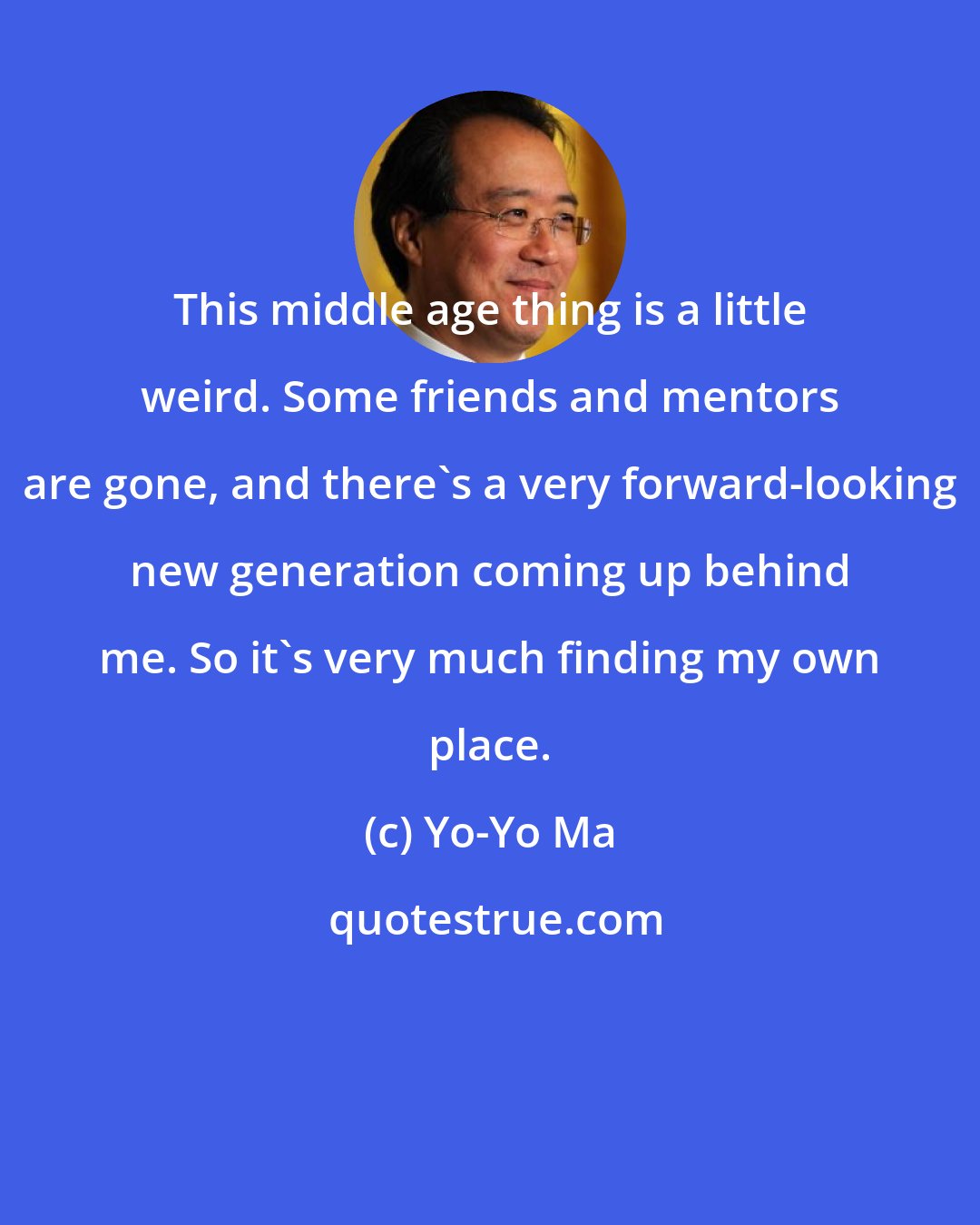 This middle age thing is a little weird. Some friends and mentors are gone, and there`s a very forward-looking new generation coming up behind me. So it`s very much finding my own place.

(c) Yo-Yo Ma

quotestrue.com